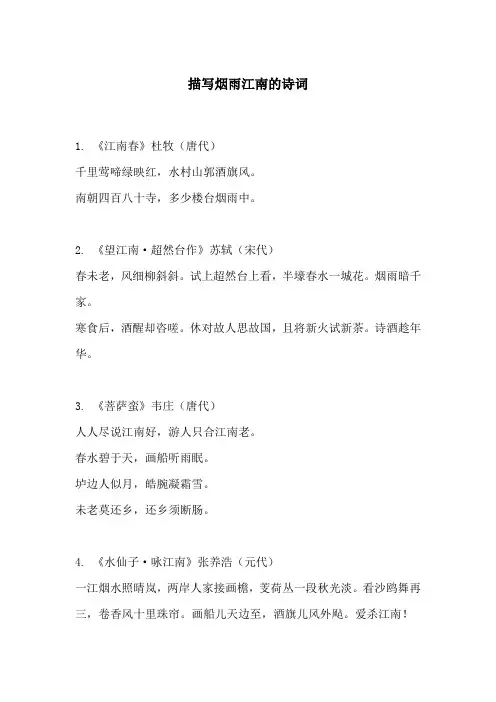 描写烟雨江南的诗词

1. 《江南春》杜牧（唐代）
千里莺啼绿映红，水村山郭酒旗风。
南朝四百八十寺，多少楼台烟雨中。

2. 《望江南·超然台作》苏轼（宋代）
春未老，风细柳斜斜。试上超然台上看，半壕春水一城花。烟雨暗千家。
寒食后，酒醒却咨嗟。休对故人思故国，且将新火试新茶。诗酒趁年华。

3. 《菩萨蛮》韦庄（唐代）
人人尽说江南好，游人只合江南老。
春水碧于天，画船听雨眠。
垆边人似月，皓腕凝霜雪。
未老莫还乡，还乡须断肠。

4. 《水仙子·咏江南》张养浩（元代）
一江烟水照晴岚，两岸人家接画檐，芰荷丛一段秋光淡。看沙鸥舞再三，卷香风十里珠帘。画船儿天边至，酒旗儿风外飐。爱杀江南！